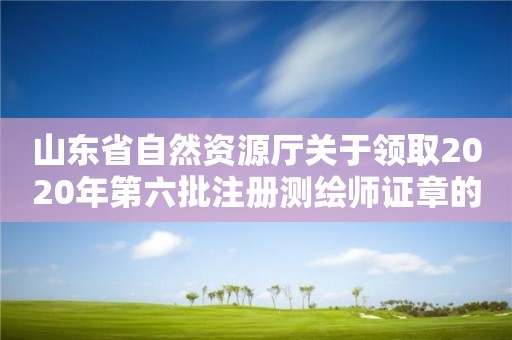 山东省自然资源厅关于领取2020年第六批注册测绘师证章的